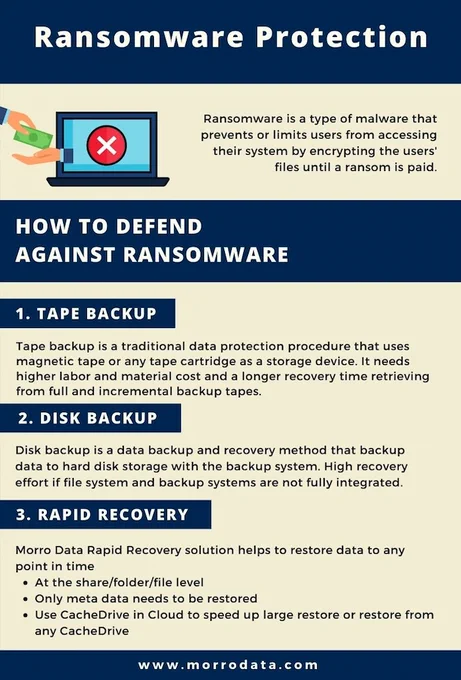 Ransomware Protection

Ransomware is a type of malware that prevents or limits users from accessing their system by encrypting the users' files until a ransom is paid.

HOW TO DEFEND AGAINST RANSOMWARE

1. TAPE BACKUP

Tape backup is a traditional data protection procedure that uses magnetic tape or any tape cartridge as a storage device. It needs higher labor and material cost and a longer recovery time retrieving from full and incremental backup tapes.

2. DISK BACKUP

Disk backup is a data backup and recovery method that backup data to hard disk storage with the backup system. High recovery effort if file system and backup systems are not fully integrated.

3. RAPID RECOVERY

Morro Data Rapid Recovery solution helps to restore data to any point in time

• At the share/folder/file level
• Only meta data needs to be restored
• Use CacheDrive in Cloud to speed up large restore or restore from any CacheDrive

www.morrodata.com